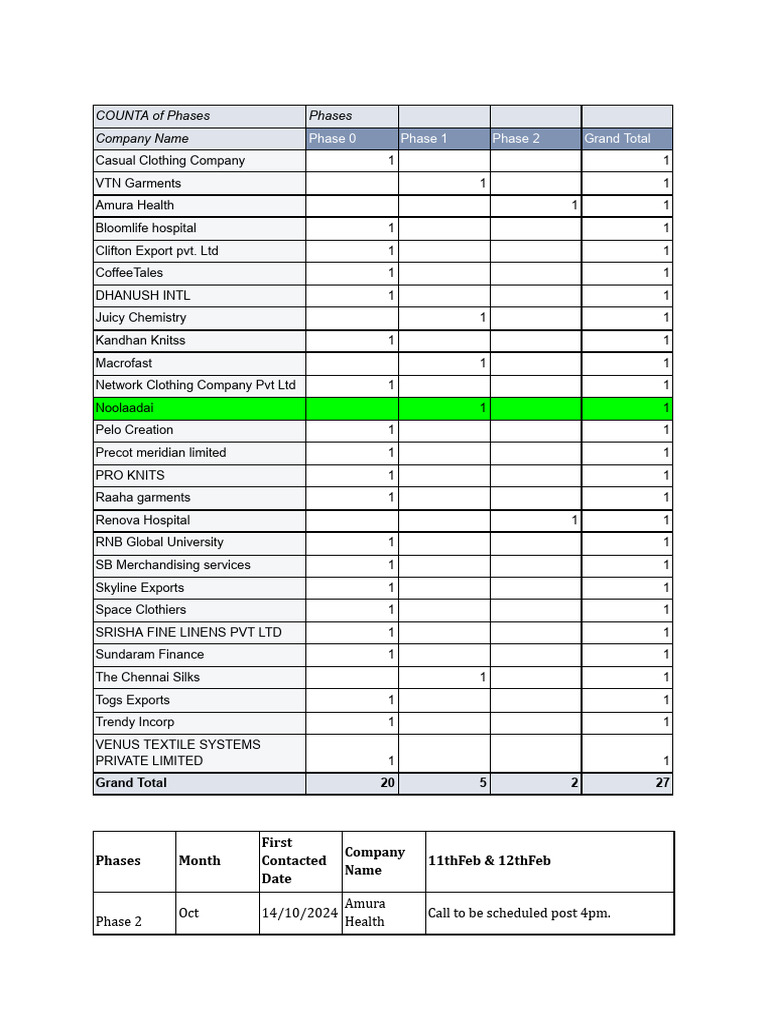 | COUNTA of Phases | Phases | | | |
|---|---|---|---|---|
| Company Name | Phase 0 | Phase 1 | Phase 2 | Grand Total |
| Casual Clothing Company | 1 | | | 1 |
| VTN Garments | | 1 | | 1 |
| Amura Health | | | 1 | 1 |
| Bloomlife hospital | 1 | | | 1 |
| Clifton Export pvt. Ltd | 1 | | | 1 |
| CoffeeTales | 1 | | | 1 |
| DHANUSH INTL | 1 | | | 1 |
| Juicy Chemistry | | 1 | | 1 |
| Kandhan Knitss | 1 | | | 1 |
| Macrofast | | 1 | | 1 |
| Network Clothing Company Pvt Ltd | 1 | | | 1 |
| Noolaadai | | 1 | | 1 |
| Pelo Creation | 1 | | | 1 |
| Precot meridian limited | 1 | | | 1 |
| PRO KNITS | 1 | | | 1 |
| Raaha garments | 1 | | | 1 |
| Renova Hospital | | | 1 | 1 |
| RNB Global University | 1 | | | 1 |
| SB Merchandising services | 1 | | | 1 |
| Skyline Exports | 1 | | | 1 |
| Space Clothiers | 1 | | | 1 |
| SRISHA FINE LINENS PVT LTD | 1 | | | 1 |
| Sundaram Finance | 1 | | | 1 |
| The Chennai Silks | | 1 | | 1 |
| Togs Exports | 1 | | | 1 |
| Trendy Incorp | 1 | | | 1 |
| VENUS TEXTILE SYSTEMS PRIVATE LIMITED | 1 | | | 1 |
| Grand Total | 20 | 5 | 2 | 27 |

| Phases | Month | First Contacted Date | Company Name | 11thFeb & 12thFeb |
|---|---|---|---|---|
| Phase 2 | Oct | 14/10/2024 | Amura Health | Call to be scheduled post 4pm. |